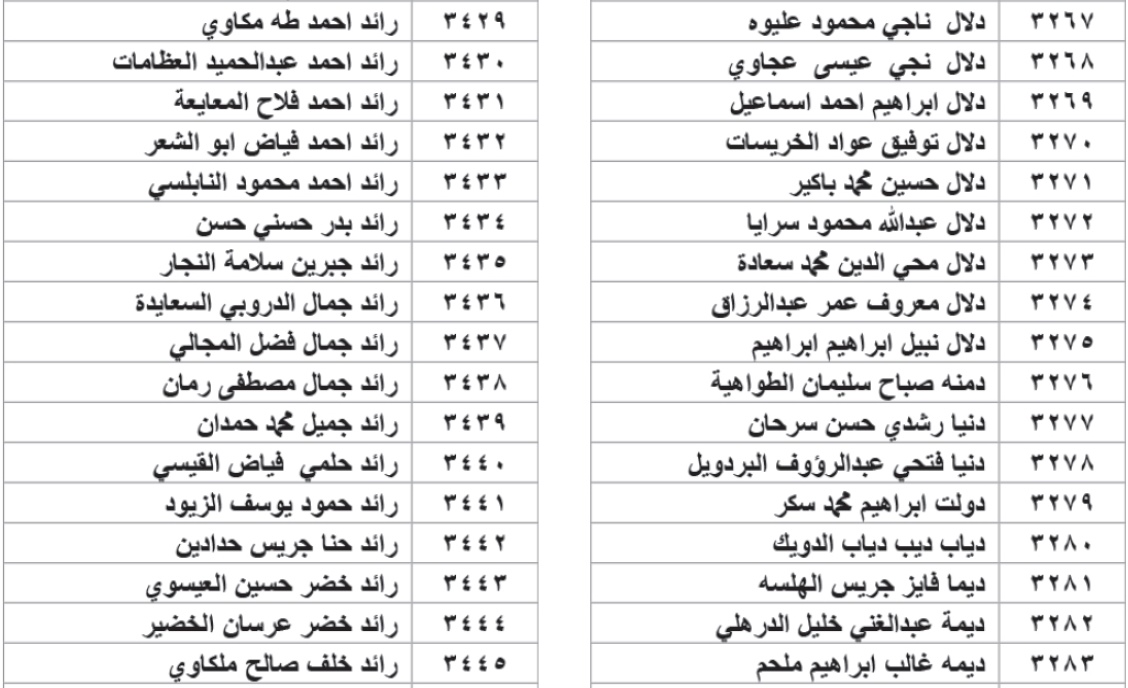 | ٣٢٦٧ | دلال ناجي محمود عليوه |
|---|---|
| ٣٢٦٨ | دلال نجي عيسى عجاوي |
| ٣٢٦٩ | دلال ابراهيم احمد اسماعيل |
| ٣٢٧٠ | دلال توفيق عواد الخريسات |
| ٣٢٧١ | دلال حسين محمد باكير |
| ٣٢٧٢ | دلال عبدالله محمود سرايا |
| ٣٢٧٣ | دلال محي الدين محمد سعادة |
| ٣٢٧٤ | دلال معروف عمر عبدالرزاق |
| ٣٢٧٥ | دلال نبيل ابراهيم ابراهيم |
| ٣٢٧٦ | دمنه صباح سليمان الطواهية |
| ٣٢٧٧ | دنيا رشدي حسن سرحان |
| ٣٢٧٨ | دنيا فتحي عبدالرؤوف البردويل |
| ٣٢٧٩ | دولت ابراهيم محمد سكر |
| ٣٢٨٠ | دياب ديب دياب الدويك |
| ٣٢٨١ | ديما فايز جريس الهلسه |
| ٣٢٨٢ | ديمة عبدالغني خليل الدرهلي |
| ٣٢٨٣ | ديمه غالب ابراهيم ملحم |

| ٣٤٢٩ | رائد احمد طه مكاوي |
|---|---|
| ٣٤٣٠ | رائد احمد عبدالحميد العظامات |
| ٣٤٣١ | رائد احمد فلاح المعايعة |
| ٣٤٣٢ | رائد احمد فياض ابو الشعر |
| ٣٤٣٣ | رائد احمد محمود النابلسي |
| ٣٤٣٤ | رائد بدر حسني حسن |
| ٣٤٣٥ | رائد جبرين سلامة النجار |
| ٣٤٣٦ | رائد جمال الدروبي السعايدة |
| ٣٤٣٧ | رائد جمال فضل المجالي |
| ٣٤٣٨ | رائد جمال مصطفى رمان |
| ٣٤٣٩ | رائد جميل محمد حمدان |
| ٣٤٤٠ | رائد حلمي فياض القيسي |
| ٣٤٤١ | رائد حمود يوسف الزيود |
| ٣٤٤٢ | رائد حنا جريس حدادين |
| ٣٤٤٣ | رائد خضر حسين العيسوي |
| ٣٤٤٤ | رائد خضر عرسان الخضير |
| ٣٤٤٥ | رائد خلف صالح ملكاوي |